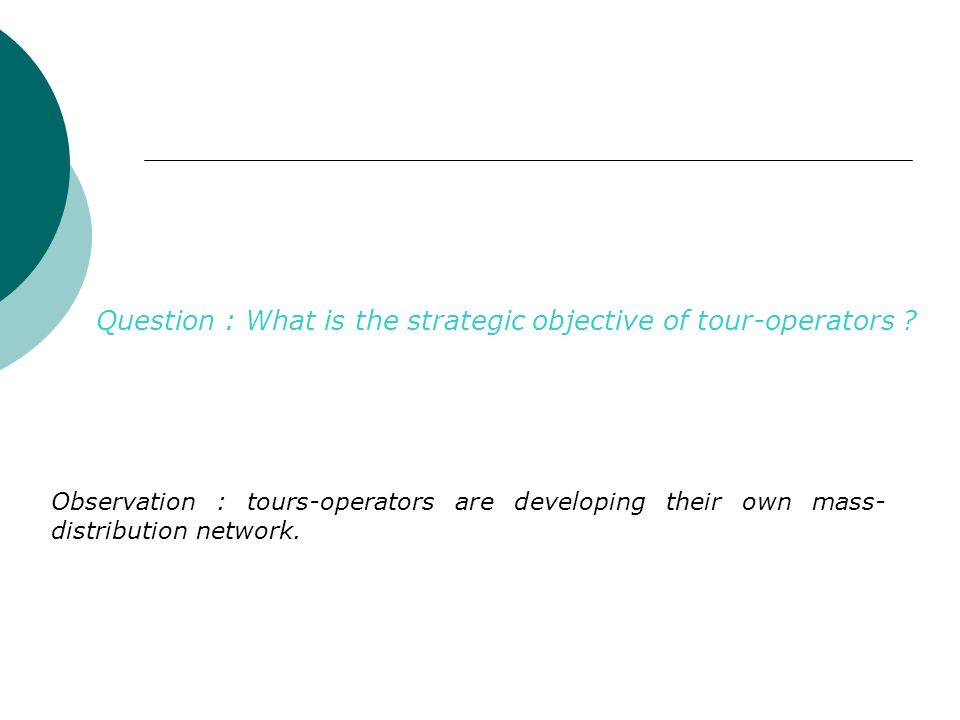 Question : What is the strategic objective of tour-operators ?

Observation : tours-operators are developing their own mass-distribution network.